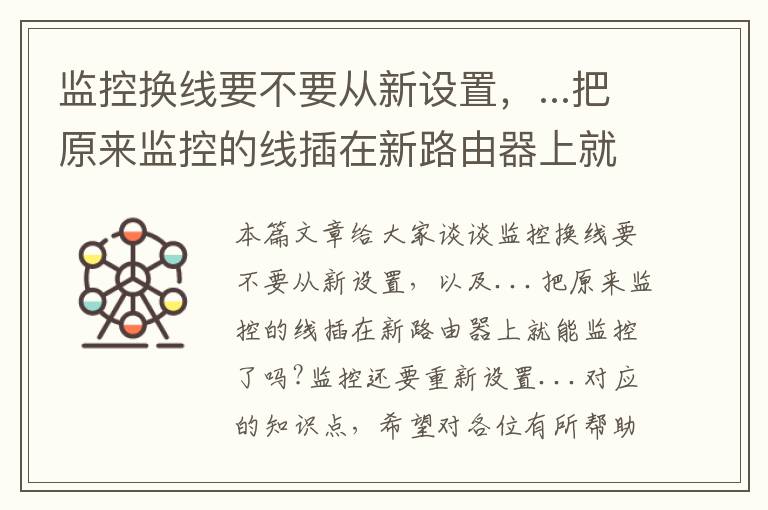 监控换线要不要从新设置，...把原来监控的线插在新路由器上就

本篇文章给大家谈谈监控换线要不要从新设置，以及...把原来监控的线插在新路由器上就能监控了吗?监控还要重新设置...对应的知识点，希望对各位有所帮助